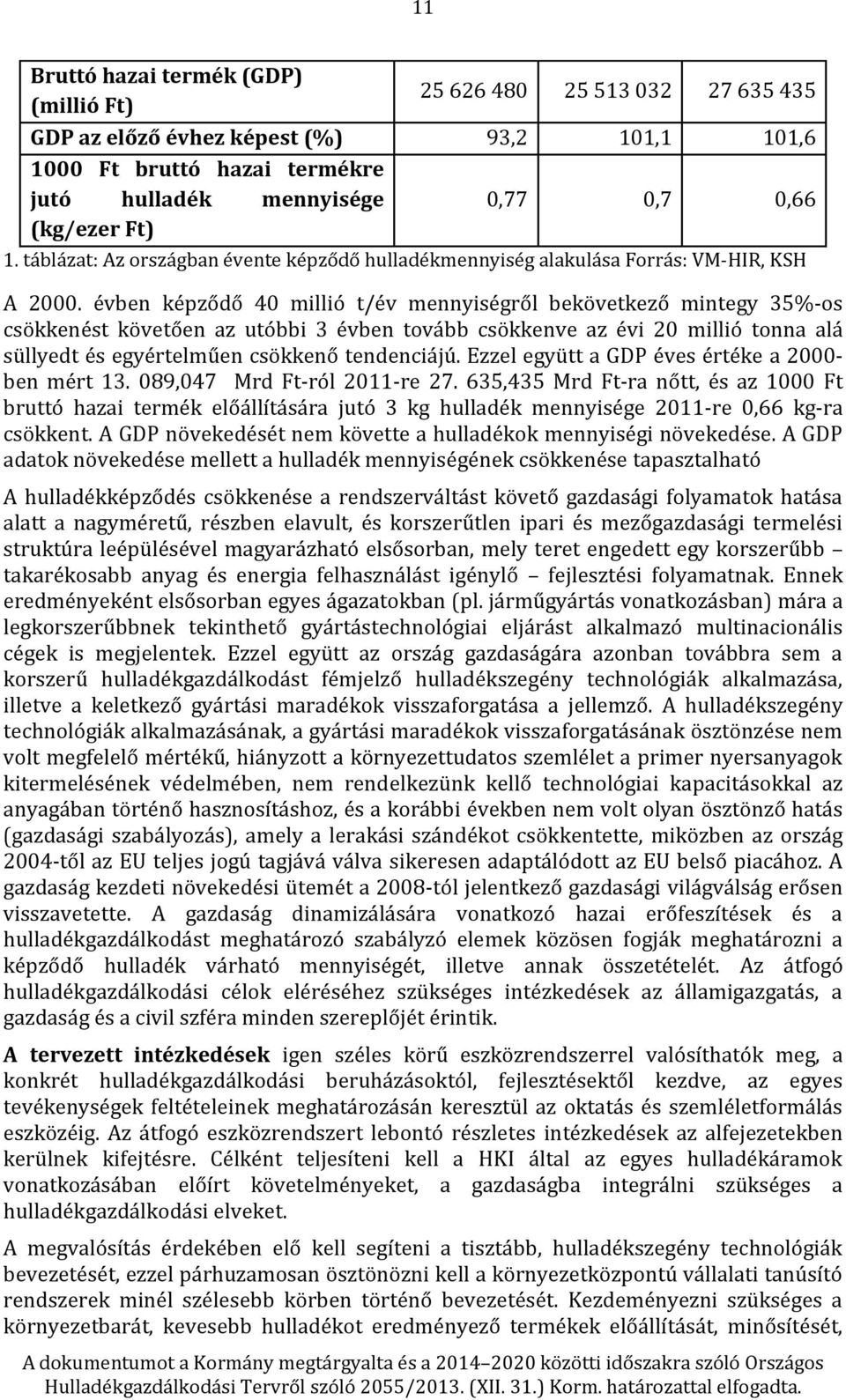 11

| Bruttó hazai termék (GDP) (millió Ft) | 25 626 480 | 25 513 032 | 27 635 435 |
|---|---|---|---|
| GDP az előző évhez képest (%) | 93,2 | 101,1 | 101,6 |
| 1000 Ft bruttó hazai termékre jutó hulladék mennyisége (kg/ezer Ft) | 0,77 | 0,7 | 0,66 |

1. táblázat: Az országban évente képződő hulladékmennyiség alakulása Forrás: VM-HIR, KSH

A 2000. évben képződő 40 millió t/év mennyiségről bekövetkező mintegy 35%-os csökkenést követően az utóbbi 3 évben tovább csökkenve az évi 20 millió tonna alá süllyedt és egyértelműen csökkenő tendenciájú. Ezzel együtt a GDP éves értéke a 2000-ben mért 13. 089,047 Mrd Ft-ról 2011-re 27. 635,435 Mrd Ft-ra nőtt, és az 1000 Ft bruttó hazai termék előállítására jutó 3 kg hulladék mennyisége 2011-re 0,66 kg-ra csökkent. A GDP növekedését nem követte a hulladékok mennyiségi növekedése. A GDP adatok növekedése mellett a hulladék mennyiségének csökkenése tapasztalható

A hulladékképződés csökkenése a rendszerváltást követő gazdasági folyamatok hatása alatt a nagyméretű, részben elavult, és korszerűtlen ipari és mezőgazdasági termelési struktúra leépülésével magyarázható elsősorban, mely teret engedett egy korszerűbb – takarékosabb anyag és energia felhasználást igénylő – fejlesztési folyamatnak. Ennek eredményeként elsősorban egyes ágazatokban (pl. járműgyártás vonatkozásban) mára a legkorszerűbbnek tekinthető gyártástechnológiai eljárást alkalmazó multinacionális cégek is megjelentek. Ezzel együtt az ország gazdaságára azonban továbbra sem a korszerű hulladékgazdálkodást fémjelző hulladékszegény technológiák alkalmazása, illetve a keletkező gyártási maradékok visszaforgatása a jellemző. A hulladékszegény technológiák alkalmazásának, a gyártási maradékok visszaforgatásának ösztönzése nem volt megfelelő mértékű, hiányzott a környezettudatos szemlélet a primer nyersanyagok kitermelésének védelmében, nem rendelkezünk kellő technológiai kapacitásokkal az anyagában történő hasznosításhoz, és a korábbi években nem volt olyan ösztönző hatás (gazdasági szabályozás), amely a lerakási szándékot csökkentette, miközben az ország 2004-től az EU teljes jogú tagjává válva sikeresen adaptálódott az EU belső piacához. A gazdaság kezdeti növekedési ütemét a 2008-tól jelentkező gazdasági világválság erősen visszavetette. A gazdaság dinamizálására vonatkozó hazai erőfeszítések és a hulladékgazdálkodást meghatározó szabályzó elemek közösen fogják meghatározni a képződő hulladék várható mennyiségét, illetve annak összetételét. Az átfogó hulladékgazdálkodási célok eléréséhez szükséges intézkedések az államigazgatás, a gazdaság és a civil szféra minden szereplőjét érintik.

A tervezett intézkedések igen széles körű eszközrendszerrel valósíthatók meg, a konkrét hulladékgazdálkodási beruházásoktól, fejlesztésektől kezdve, az egyes tevékenységek feltételeinek meghatározásán keresztül az oktatás és szemléletformálás eszközéig. Az átfogó eszközrendszert lebontó részletes intézkedések az alfejezetekben kerülnek kifejtésre. Célként teljesíteni kell a HKI által az egyes hulladékáramok vonatkozásában előírt követelményeket, a gazdaságba integrálni szükséges a hulladékgazdálkodási elveket.

A megvalósítás érdekében elő kell segíteni a tisztább, hulladékszegény technológiák bevezetését, ezzel párhuzamosan ösztönözni kell a környezetközpontú vállalati tanúsító rendszerek minél szélesebb körben történő bevezetését. Kezdeményezni szükséges a környezetbarát, kevesebb hulladékot eredményező termékek előállítását, minősítését,

A dokumentumot a Kormány megtárgyalta és a 2014–2020 közötti időszakra szóló Országos Hulladékgazdálkodási Tervről szóló 2055/2013. (XII. 31.) Korm. határozattal elfogadta.